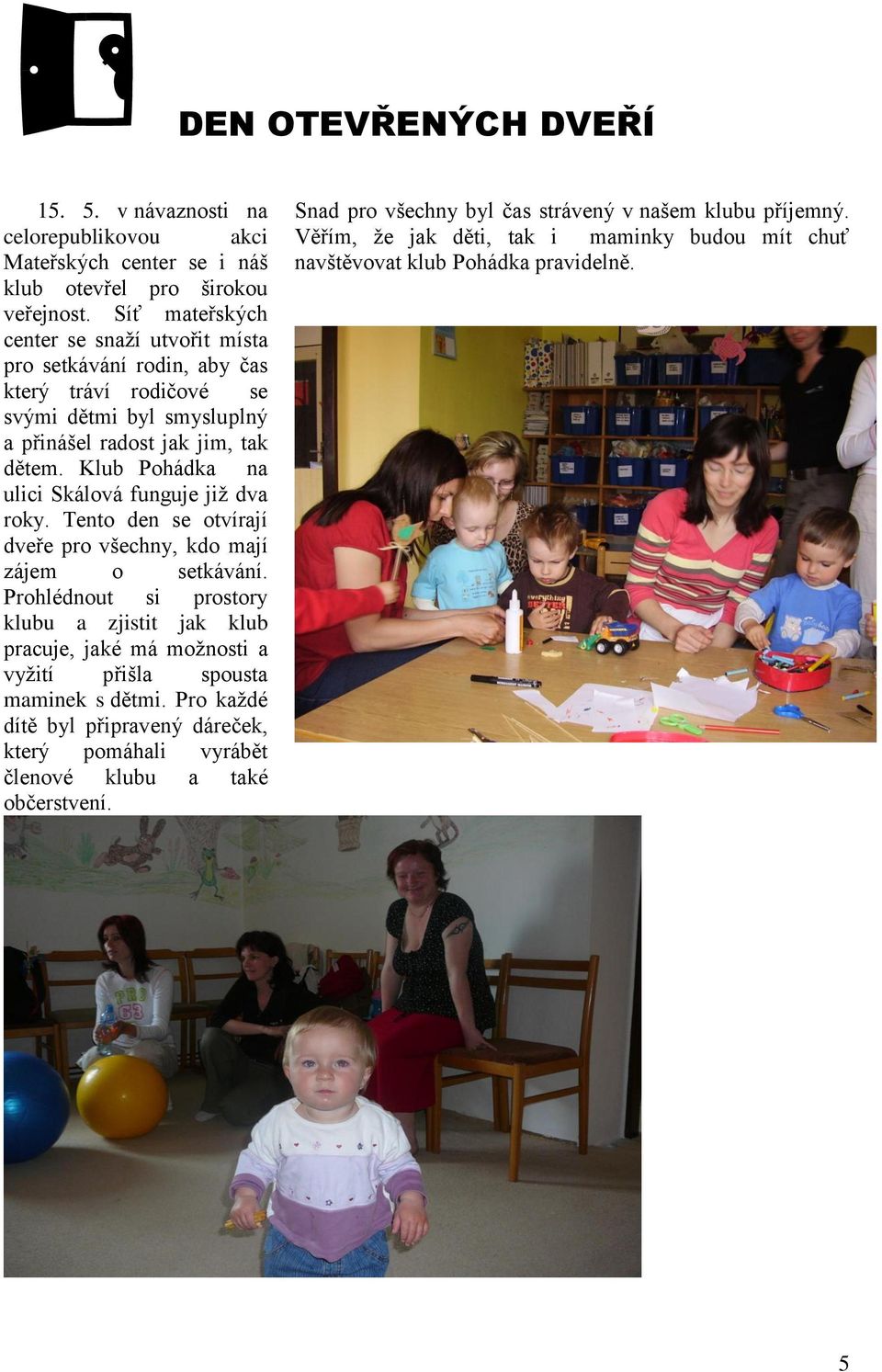 DEN OTEVŘENÝCH DVEŘÍ

15. 5. v návaznosti na celorepublikovou akci Mateřských center se i náš klub otevřel pro širokou veřejnost. Síť mateřských center se snaží utvořit místa pro setkávání rodin, aby čas který tráví rodičové se svými dětmi byl smysluplný a přinášel radost jak jim, tak dětem. Klub Pohádka na ulici Skálová funguje již dva roky. Tento den se otvírají dveře pro všechny, kdo mají zájem o setkávání. Prohlédnout si prostory klubu a zjistit jak klub pracuje, jaké má možnosti a vyžití přišla spousta maminek s dětmi. Pro každé dítě byl připravený dáreček, který pomáhali vyrábět členové klubu a také občerstvení.

Snad pro všechny byl čas strávený v našem klubu příjemný. Věřím, že jak děti, tak i maminky budou mít chuť navštěvovat klub Pohádka pravidelně.

5